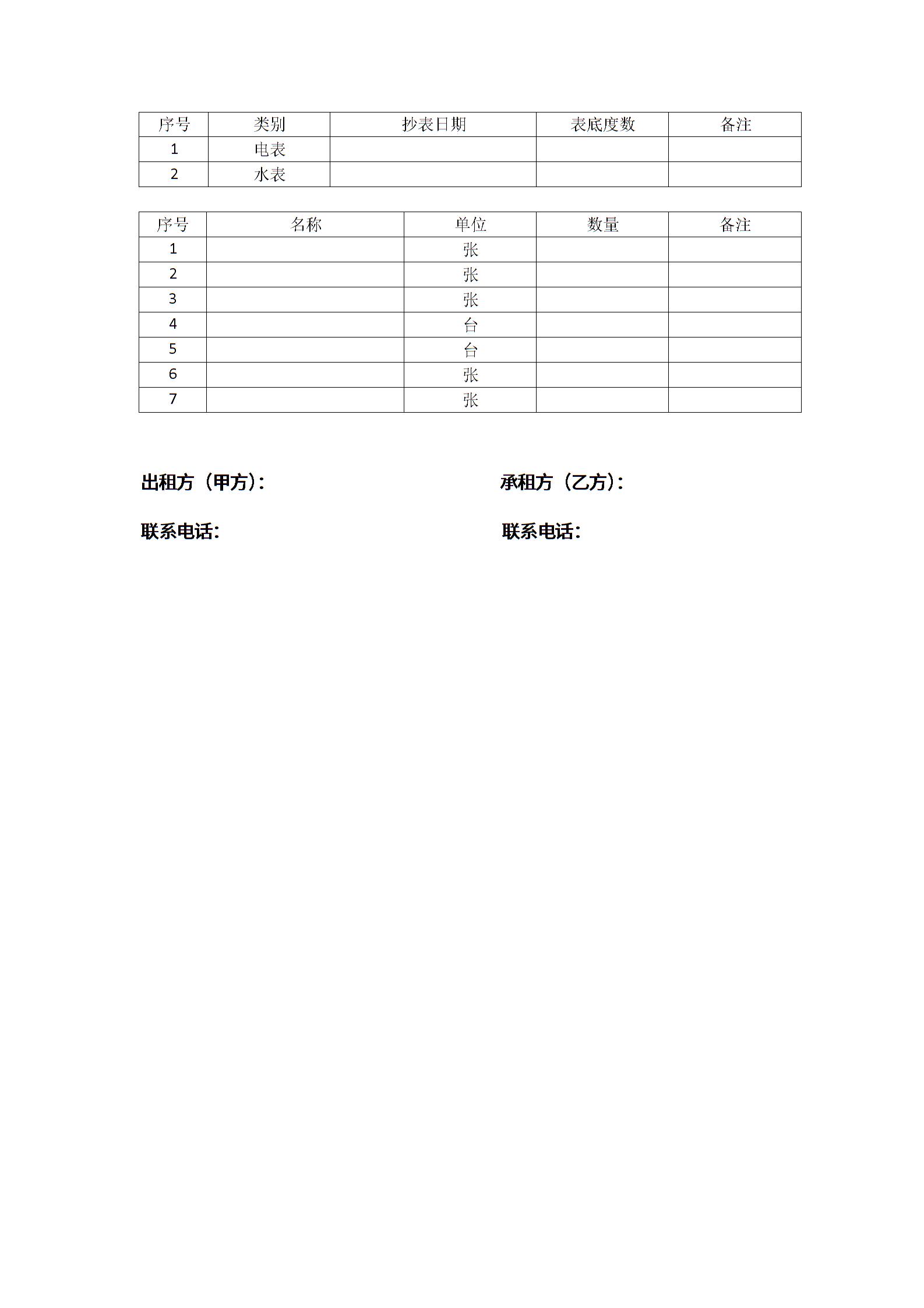 | 序号 | 类别 | 抄表日期 | 表底度数 | 备注 |
|---|---|---|---|---|
| 1 | 电表 | | | |
| 2 | 水表 | | | |

| 序号 | 名称 | 单位 | 数量 | 备注 |
|---|---|---|---|---|
| 1 | | 张 | | |
| 2 | | 张 | | |
| 3 | | 张 | | |
| 4 | | 台 | | |
| 5 | | 台 | | |
| 6 | | 张 | | |
| 7 | | 张 | | |

出租方（甲方）:

联系电话:

承租方（乙方）:

联系电话: